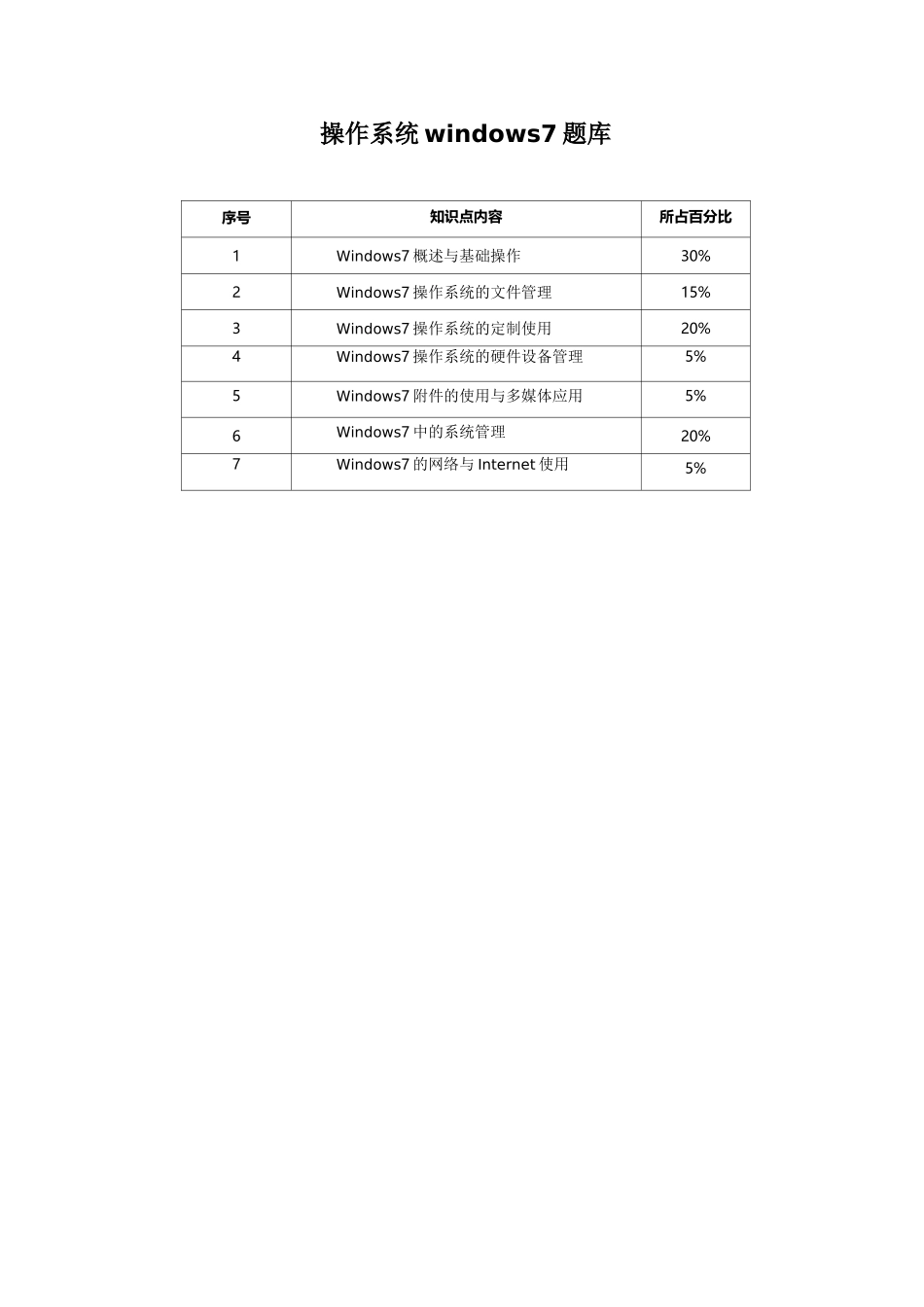 操作系统 windows7 题库

| 序号 | 知识点内容 | 所占百分比 |
|---|---|---|
| 1 | Windows7 概述与基础操作 | 30% |
| 2 | Windows7 操作系统的文件管理 | 15% |
| 3 | Windows7 操作系统的定制使用 | 20% |
| 4 | Windows7 操作系统的硬件设备管理 | 5% |
| 5 | Windows7 附件的使用与多媒体应用 | 5% |
| 6 | Windows7 中的系统管理 | 20% |
| 7 | Windows7 的网络与 Internet 使用 | 5% |